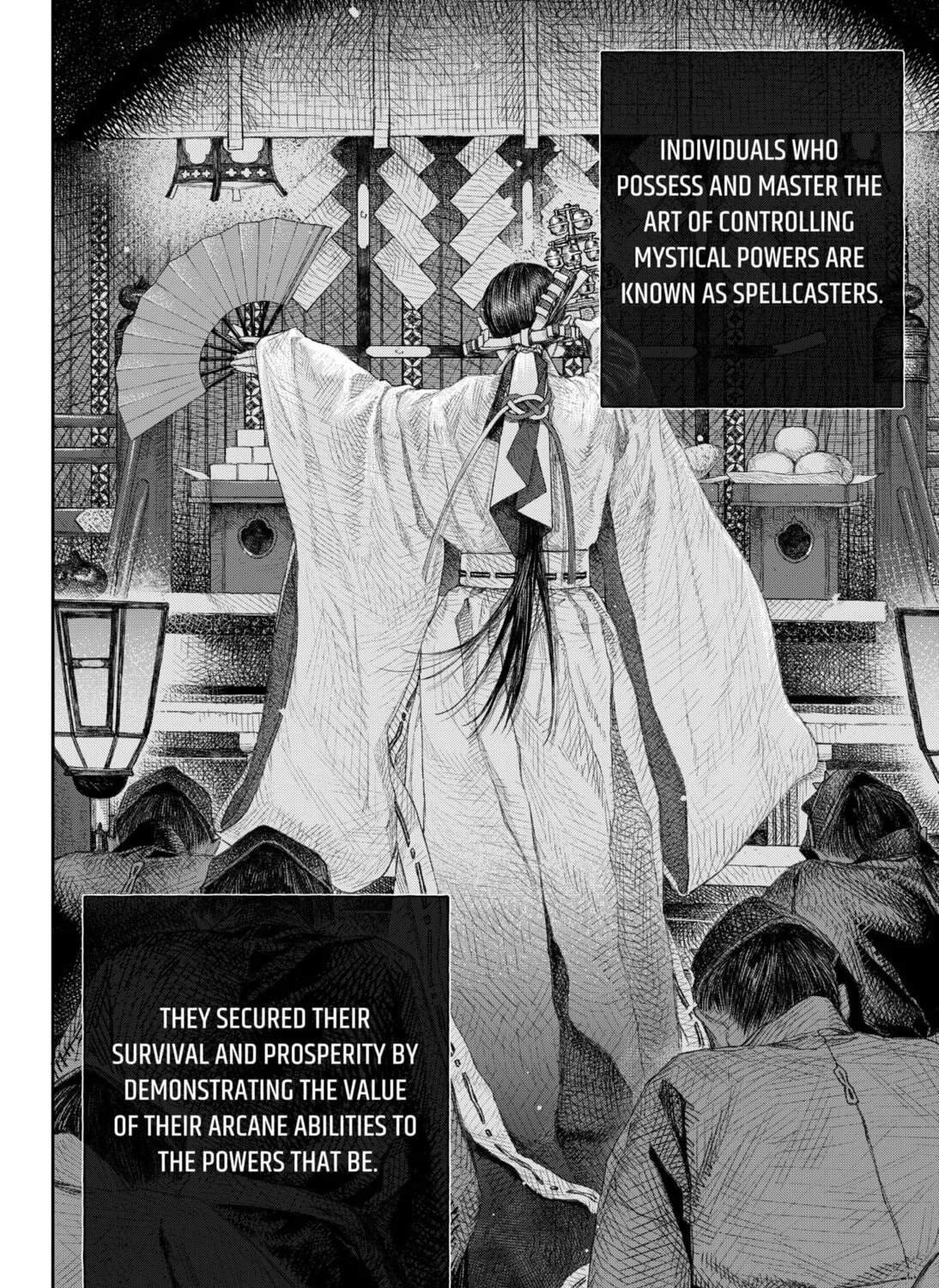 INDIVIDUALS WHO POSSESS AND MASTER THE ART OF CONTROLLING MYSTICAL POWERS ARE KNOWN AS SPELLCASTERS.

THEY SECURED THEIR SURVIVAL AND PROSPERITY BY DEMONSTRATING THE VALUE OF THEIR ARCANE ABILITIES TO THE POWERS THAT BE.